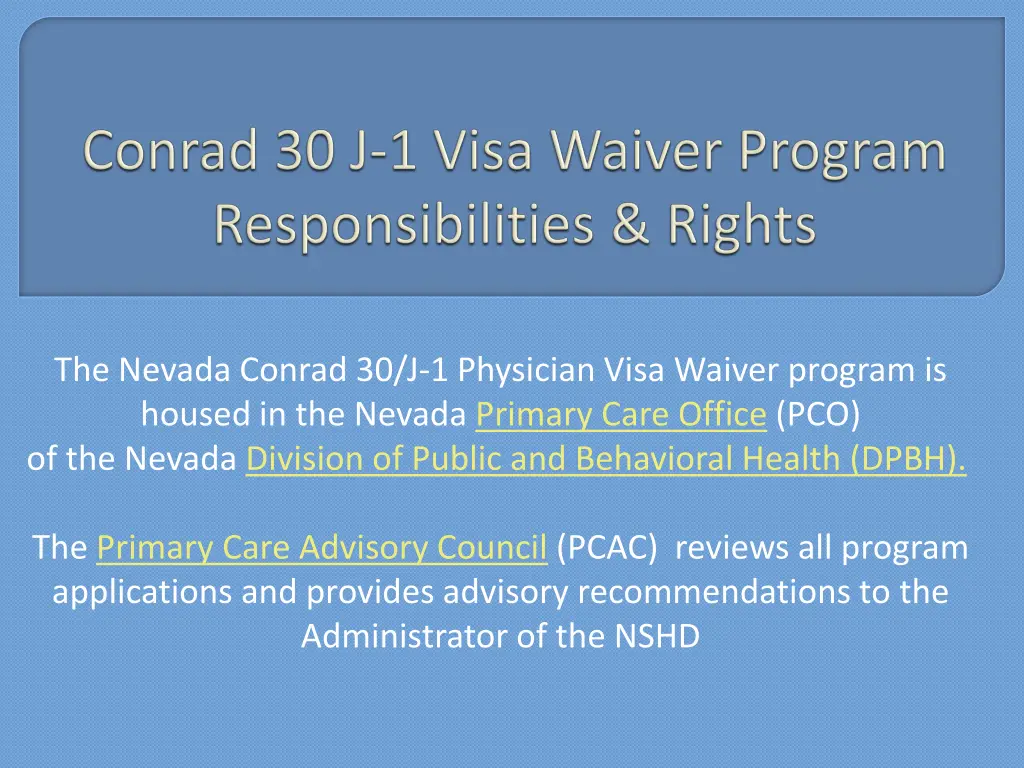 Conrad 30 J-1 Visa Waiver Program Responsibilities & Rights

The Nevada Conrad 30/J-1 Physician Visa Waiver program is housed in the Nevada Primary Care Office (PCO) of the Nevada Division of Public and Behavioral Health (DPBH).

The Primary Care Advisory Council (PCAC) reviews all program applications and provides advisory recommendations to the Administrator of the NSHD